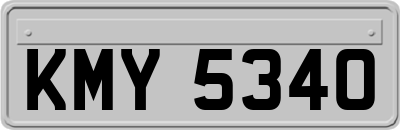 KMY 5340